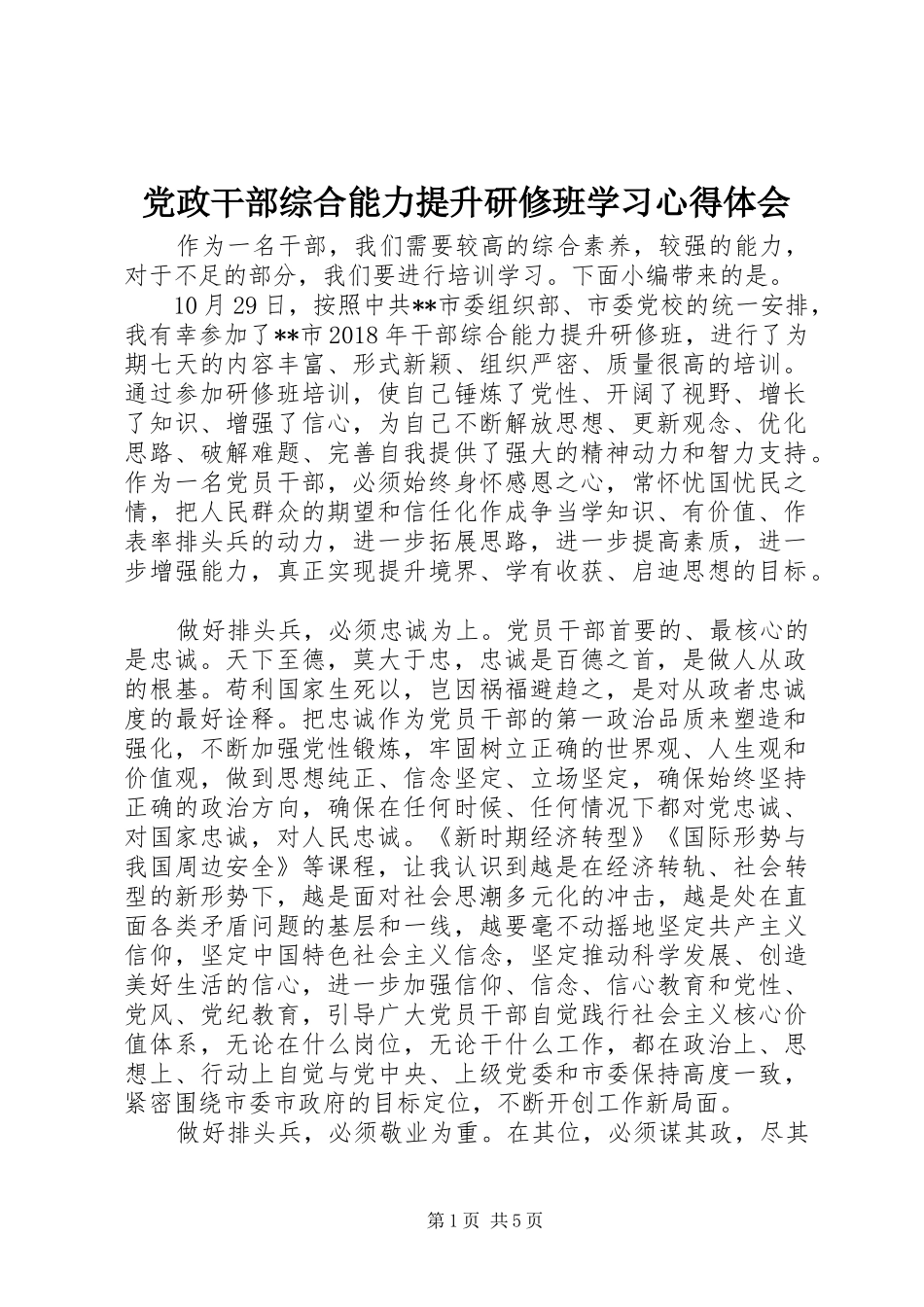 党政干部综合能力提升研修班学习心得体会

作为一名干部，我们需要较高的综合素养，较强的能力，对于不足的部分，我们要进行培训学习。下面小编带来的是。

10月29日，按照中共**市委组织部、市委党校的统一安排，我有幸参加了**市2018年干部综合能力提升研修班，进行了为期七天的内容丰富、形式新颖、组织严密、质量很高的培训。通过参加研修班培训，使自己锤炼了党性、开阔了视野、增长了知识、增强了信心，为自己不断解放思想、更新观念、优化思路、破解难题、完善自我提供了强大的精神动力和智力支持。作为一名党员干部，必须始终身怀感恩之心，常怀忧国忧民之情，把人民群众的期望和信任化作成争当学知识、有价值、作表率排头兵的动力，进一步拓展思路，进一步提高素质，进一步增强能力，真正实现提升境界、学有收获、启迪思想的目标。

做好排头兵，必须忠诚为上。党员干部首要的、最核心的是忠诚。天下至德，莫大于忠，忠诚是百德之首，是做人从政的根基。苟利国家生死以，岂因祸福避趋之，是对从政者忠诚度的最好诠释。把忠诚作为党员干部的第一政治品质来塑造和强化，不断加强党性锻炼，牢固树立正确的世界观、人生观和价值观，做到思想纯正、信念坚定、立场坚定，确保始终坚持正确的政治方向，确保在任何时候、任何情况下都对党忠诚、对国家忠诚，对人民忠诚。《新时期经济转型》《国际形势与我国周边安全》等课程，让我认识到越是在经济转轨、社会转型的新形势下，越是面对社会思潮多元化的冲击，越是处在直面各类矛盾问题的基层和一线，越要毫不动摇地坚定共产主义信仰，坚定中国特色社会主义信念，坚定推动科学发展、创造美好生活的信心，进一步加强信仰、信念、信心教育和党性、党风、党纪教育，引导广大党员干部自觉践行社会主义核心价值体系，无论在什么岗位，无论干什么工作，都在政治上、思想上、行动上自觉与党中央、上级党委和市委保持高度一致，紧密围绕市委市政府的目标定位，不断开创工作新局面。

做好排头兵，必须敬业为重。在其位，必须谋其政，尽其

第1页 共5页